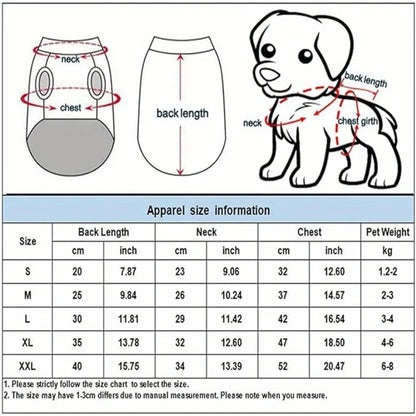 neck

chest

back length

back length

neck

chest girth

Apparel size information

| Size | Back Length | | Neck | | Chest | | Pet Weight |
|---|---|---|---|---|---|---|---|
| | cm | inch | cm | inch | cm | inch | kg |
| S | 20 | 7.87 | 23 | 9.06 | 32 | 12.60 | 1.2-2 |
| M | 25 | 9.84 | 26 | 10.24 | 37 | 14.57 | 2-3 |
| L | 30 | 11.81 | 29 | 11.42 | 42 | 16.54 | 3-4 |
| XL | 35 | 13.78 | 32 | 12.60 | 47 | 18.50 | 4-6 |
| XXL | 40 | 15.75 | 34 | 13.39 | 52 | 20.47 | 6-8 |

1. Please strictly follow the size chart to select the size.
2. The size may have 1-3cm differs due to manual measurement. Please note when you measure.